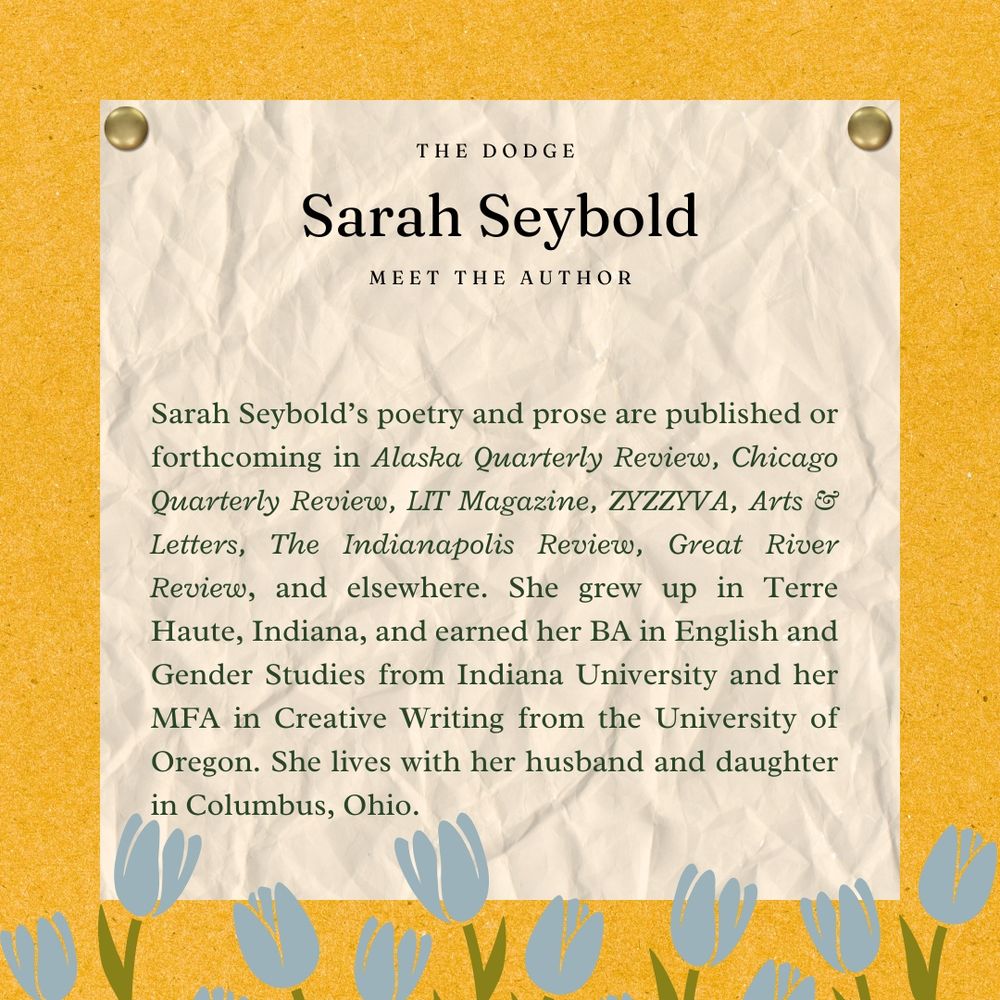 THE DODGE

Sarah Seybold

MEET THE AUTHOR

Sarah Seybold's poetry and prose are published or forthcoming in Alaska Quarterly Review, Chicago Quarterly Review, LIT Magazine, ZYZZYVA, Arts & Letters, The Indianapolis Review, Great River Review, and elsewhere. She grew up in Terre Haute, Indiana, and earned her BA in English and Gender Studies from Indiana University and her MFA in Creative Writing from the University of Oregon. She lives with her husband and daughter in Columbus, Ohio.